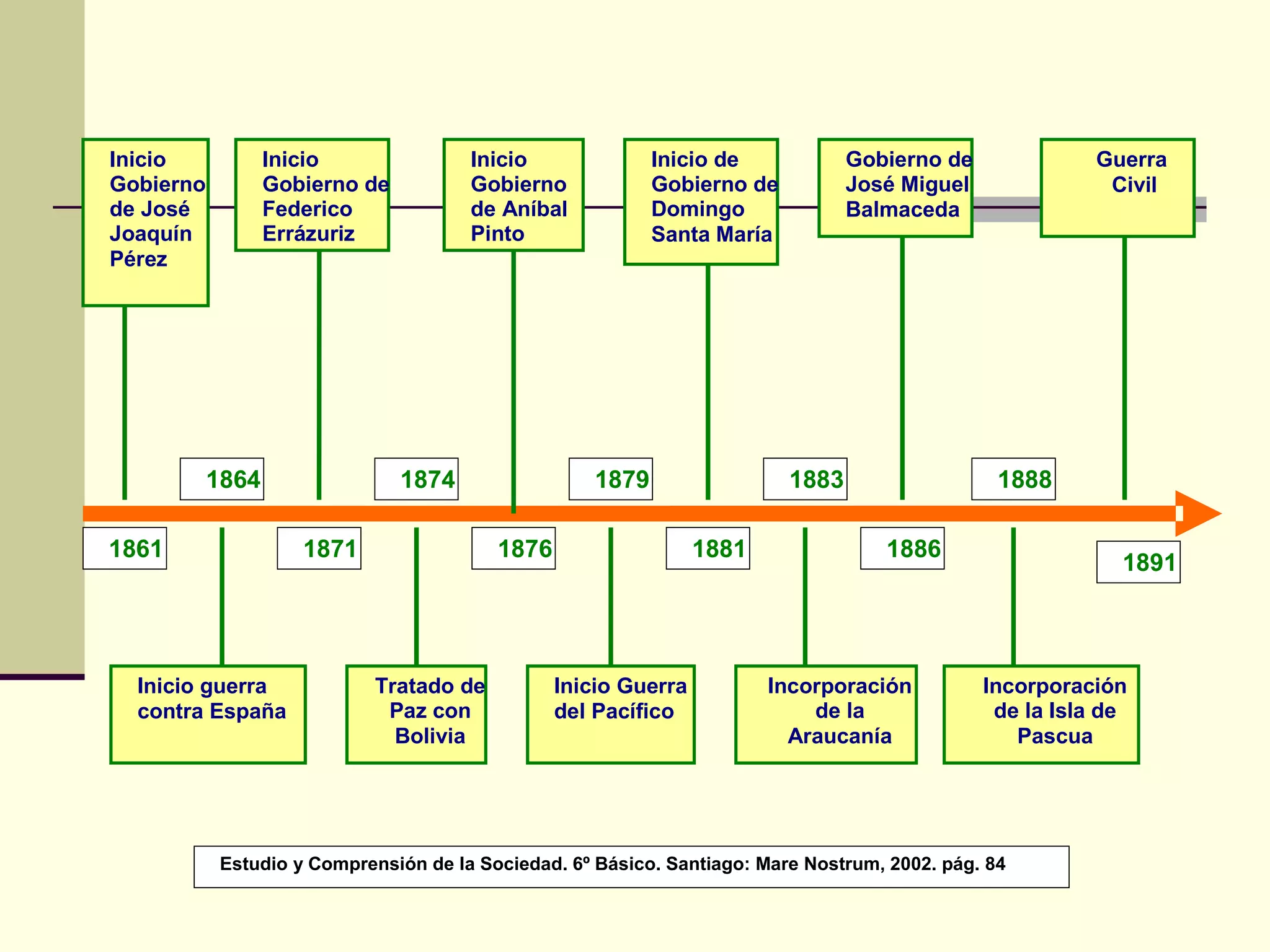 Inicio Gobierno de José Joaquín Pérez

Inicio Gobierno de Federico Errázuriz

Inicio Gobierno de Aníbal Pinto

Inicio de Gobierno de Domingo Santa María

Gobierno de José Miguel Balmaceda

Guerra Civil

1864

1874

1879

1883

1888

1861

1871

1876

1881

1886

1891

Inicio guerra contra España

Tratado de Paz con Bolivia

Inicio Guerra del Pacífico

Incorporación de la Araucanía

Incorporación de la Isla de Pascua

Estudio y Comprensión de la Sociedad. 6º Básico. Santiago: Mare Nostrum, 2002. pág. 84